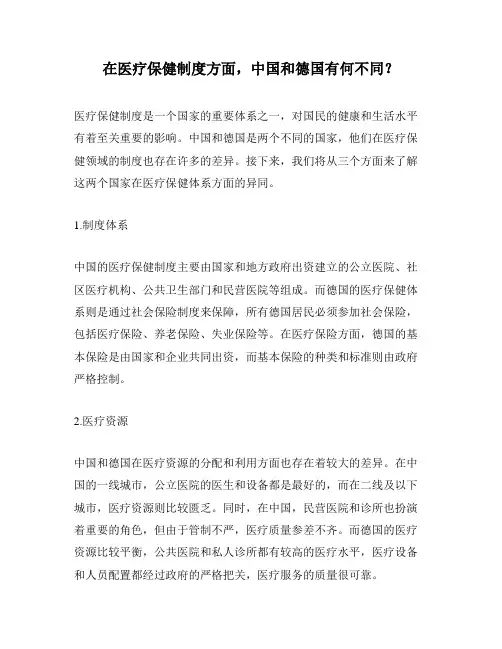 在医疗保健制度方面，中国和德国有何不同？

医疗保健制度是一个国家的重要体系之一，对国民的健康和生活水平有着至关重要的影响。中国和德国是两个不同的国家，他们在医疗保健领域的制度也存在许多的差异。接下来，我们将从三个方面来了解这两个国家在医疗保健体系方面的异同。

1.制度体系

中国的医疗保健制度主要由国家和地方政府出资建立的公立医院、社区医疗机构、公共卫生部门和民营医院等组成。而德国的医疗保健体系则是通过社会保险制度来保障，所有德国居民必须参加社会保险，包括医疗保险、养老保险、失业保险等。在医疗保险方面，德国的基本保险是由国家和企业共同出资，而基本保险的种类和标准则由政府严格控制。

2.医疗资源

中国和德国在医疗资源的分配和利用方面也存在着较大的差异。在中国的一线城市，公立医院的医生和设备都是最好的，而在二线及以下城市，医疗资源则比较匮乏。同时，在中国，民营医院和诊所也扮演着重要的角色，但由于管制不严，医疗质量参差不齐。而德国的医疗资源比较平衡，公共医院和私人诊所都有较高的医疗水平，医疗设备和人员配置都经过政府的严格把关，医疗服务的质量很可靠。